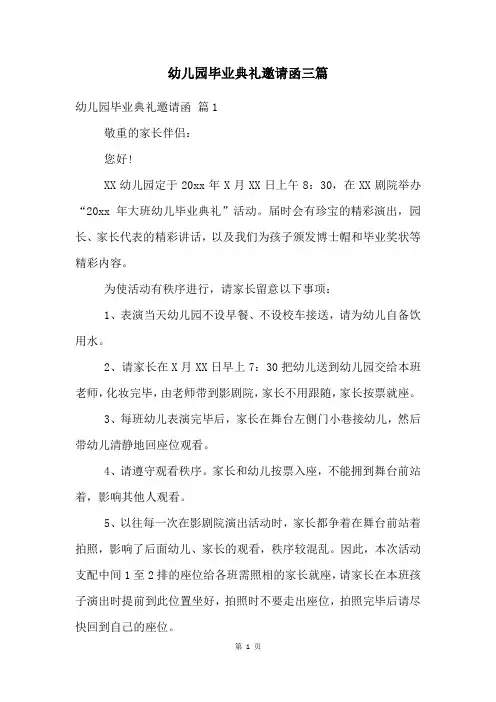 幼儿园毕业典礼邀请函三篇

幼儿园毕业典礼邀请函 篇1

敬重的家长伴侣：

您好！

XX幼儿园定于20xx年X月XX日上午8：30，在XX剧院举办“20xx年大班幼儿毕业典礼”活动。届时会有珍宝的精彩演出，园长、家长代表的精彩讲话，以及我们为孩子颁发博士帽和毕业奖状等精彩内容。

为使活动有秩序进行，请家长留意以下事项：

1、表演当天幼儿园不设早餐、不设校车接送，请为幼儿自备饮用水。

2、请家长在X月XX日早上7：30把幼儿送到幼儿园交给本班老师，化妆完毕，由老师带到影剧院，家长不用跟随，家长按票就座。

3、每班幼儿表演完毕后，家长在舞台左侧门小巷接幼儿，然后带幼儿清静地回座位观看。

4、请遵守观看秩序。家长和幼儿按票入座，不能拥到舞台前站着，影响其他人观看。

5、以往每一次在影剧院演出活动时，家长都争着在舞台前站着拍照，影响了后面幼儿、家长的观看，秩序较混乱。因此，本次活动支配中间1至2排的座位给各班需照相的家长就座，请家长在本班孩子演出时提前到此位置坐好，拍照时不要走出座位，拍照完毕后请尽快回到自己的座位。

第 1 页